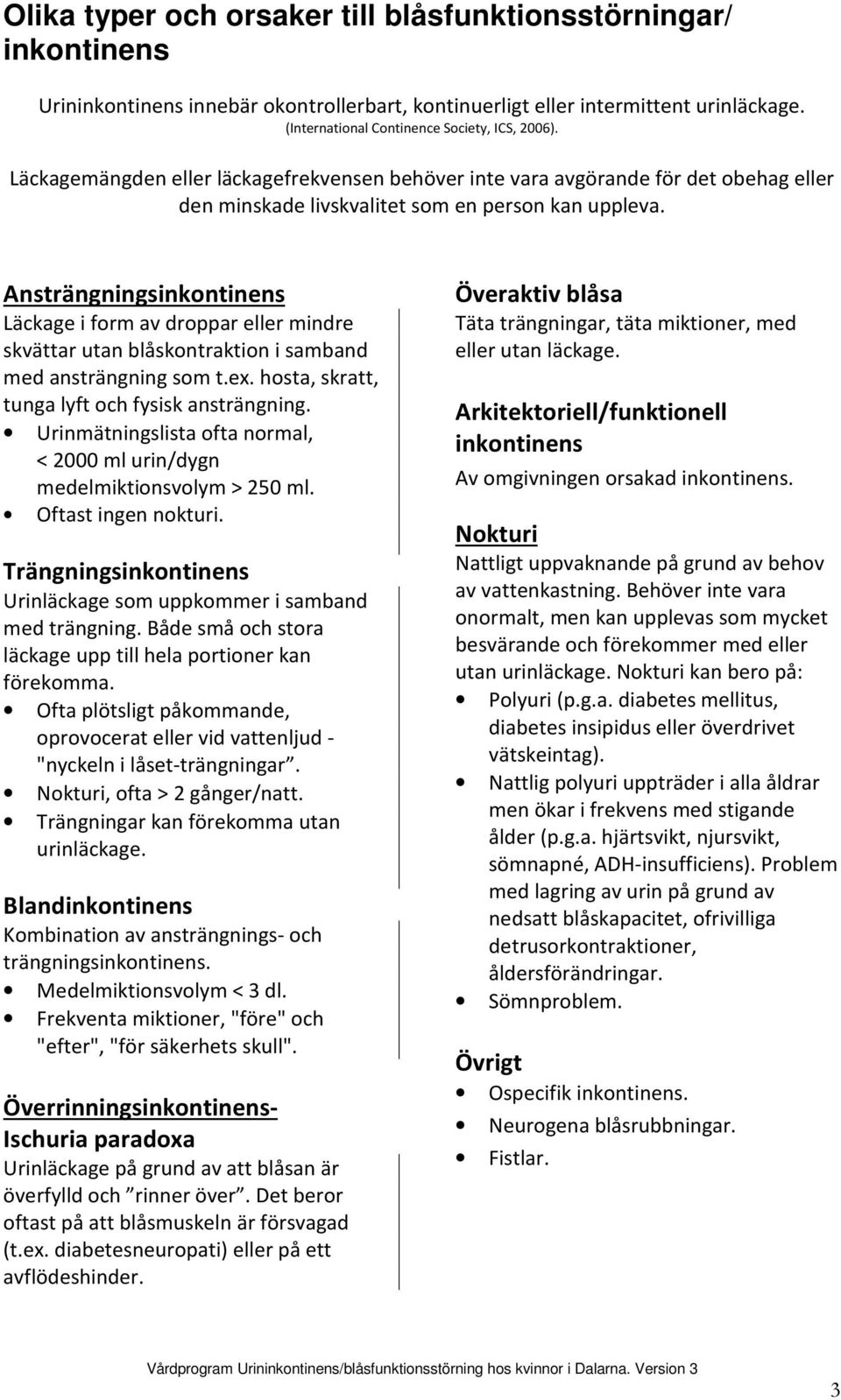 Olika typer och orsaker till blåsfunktionsstörningar/ inkontinens

Urininkontinens innebär okontrollerbart, kontinuerligt eller intermittent urinläckage. (International Continence Society, ICS, 2006).

Läckagemängden eller läckagefrekvensen behöver inte vara avgörande för det obehag eller den minskade livskvalitet som en person kan uppleva.

Ansträngningsinkontinens
Läckage i form av droppar eller mindre skvättar utan blåskontraktion i samband med ansträngning som t.ex. hosta, skratt, tunga lyft och fysisk ansträngning.
• Urinmätningslista ofta normal, < 2000 ml urin/dygn medelmiktionsvolym > 250 ml.
• Oftast ingen nokturi.

Trängningsinkontinens
Urinläckage som uppkommer i samband med trängning. Både små och stora läckage upp till hela portioner kan förekomma.
• Ofta plötsligt påkommande, oprovocerat eller vid vattenljud - "nyckeln i låset-trängningar”.
• Nokturi, ofta > 2 gånger/natt.
• Trängningar kan förekomma utan urinläckage.

Blandinkontinens
Kombination av ansträngnings- och trängningsinkontinens.
• Medelmiktionsvolym < 3 dl.
• Frekventa miktioner, "före" och "efter", "för säkerhets skull".

Överrinningsinkontinens- Ischuria paradoxa
Urinläckage på grund av att blåsan är överfylld och ”rinner över”. Det beror oftast på att blåsmuskeln är försvagad (t.ex. diabetesneuropati) eller på ett avflödeshinder.

Överaktiv blåsa
Täta trängningar, täta miktioner, med eller utan läckage.

Arkitektoriell/funktionell inkontinens
Av omgivningen orsakad inkontinens.

Nokturi
Nattligt uppvaknande på grund av behov av vattenkastning. Behöver inte vara onormalt, men kan upplevas som mycket besvärande och förekommer med eller utan urinläckage. Nokturi kan bero på:
• Polyuri (p.g.a. diabetes mellitus, diabetes insipidus eller överdrivet vätskeintag).
• Nattlig polyuri uppträder i alla åldrar men ökar i frekvens med stigande ålder (p.g.a. hjärtsvikt, njursvikt, sömnapné, ADH-insufficiens). Problem med lagring av urin på grund av nedsatt blåskapacitet, ofrivilliga detrusorkontraktioner, åldersförändringar.
• Sömnproblem.

Övrigt
• Ospecifik inkontinens.
• Neurogena blåsrubbningar.
• Fistlar.

Vårdprogram Urininkontinens/blåsfunktionsstörning hos kvinnor i Dalarna. Version 3

3